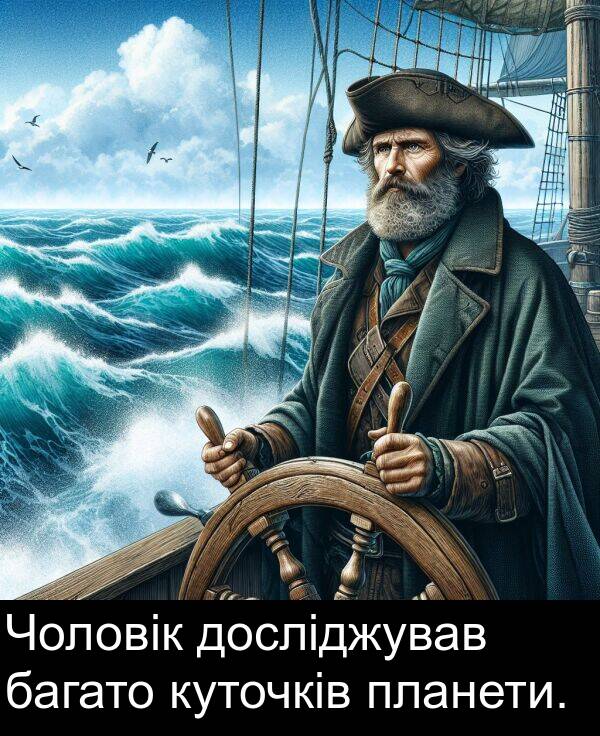 Чоловік досліджував багато куточків планети.